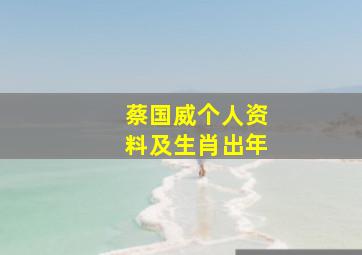 蔡国威个人资料及生肖出年